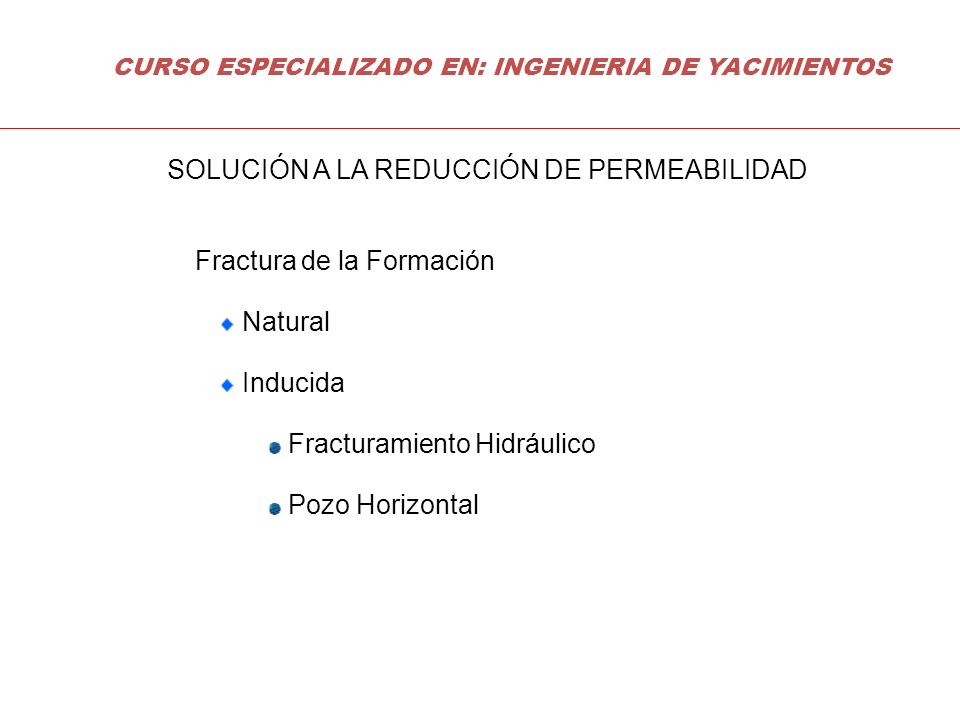 CURSO ESPECIALIZADO EN: INGENIERIA DE YACIMIENTOS

SOLUCIÓN A LA REDUCCIÓN DE PERMEABILIDAD

Fractura de la Formación

Natural

Inducida

Fracturamiento Hidráulico

Pozo Horizontal